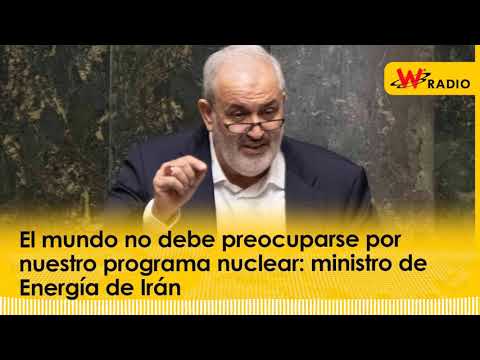 W RADIO

El mundo no debe preocuparse por nuestro programa nuclear: ministro de Energía de Irán